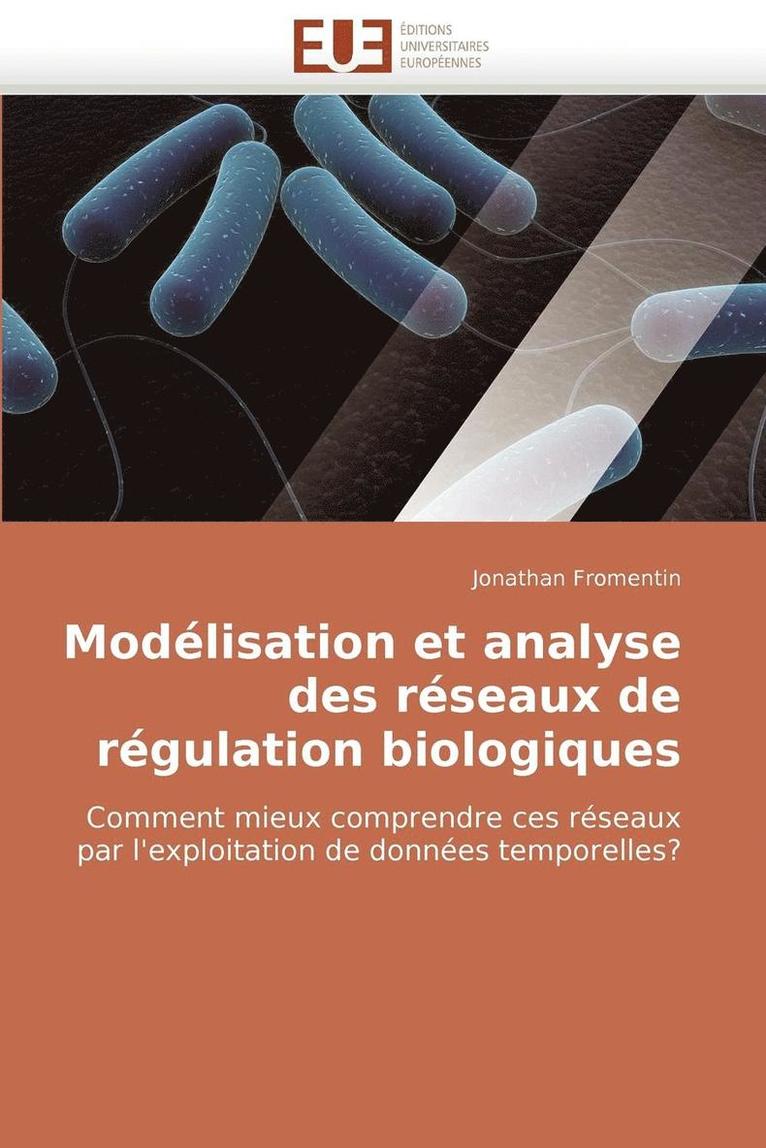 EUE
ÉDITIONS
UNIVERSITAIRES
EUROPÉENNES

Jonathan Fromentin

Modélisation et analyse des réseaux de régulation biologiques

Comment mieux comprendre ces réseaux par l'exploitation de données temporelles?